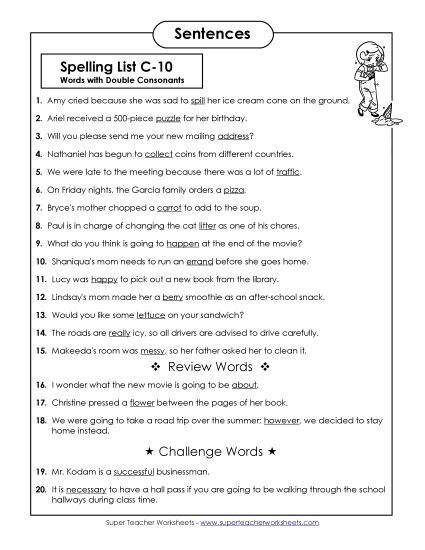 Sentences

Spelling List C-10
Words with Double Consonants

1. Amy cried because she was sad to spill her ice cream cone on the ground.

2. Ariel received a 500-piece puzzle for her birthday.

3. Will you please send me your new mailing address?

4. Nathaniel has begun to collect coins from different countries.

5. We were late to the meeting because there was a lot of traffic.

6. On Friday nights, the Garcia family orders a pizza.

7. Bryce's mother chopped a carrot to add to the soup.

8. Paul is in charge of changing the cat litter as one of his chores.

9. What do you think is going to happen at the end of the movie?

10. Shaniqua's mom needs to run an errand before she goes home.

11. Lucy was happy to pick out a new book from the library.

12. Lindsay's mom made her a berry smoothie as an after-school snack.

13. Would you like some lettuce on your sandwich?

14. The roads are really icy, so all drivers are advised to drive carefully.

15. Makeeda's room was messy, so her father asked her to clean it.

❖ Review Words ❖

16. I wonder what the new movie is going to be about.

17. Christine pressed a flower between the pages of her book.

18. We were going to take a road trip over the summer; however, we decided to stay home instead.

★ Challenge Words ★

19. Mr. Kodam is a successful businessman.

20. It is necessary to have a hall pass if you are going to be walking through the school hallways during class time.

Super Teacher Worksheets - www.superteacherworksheets.com